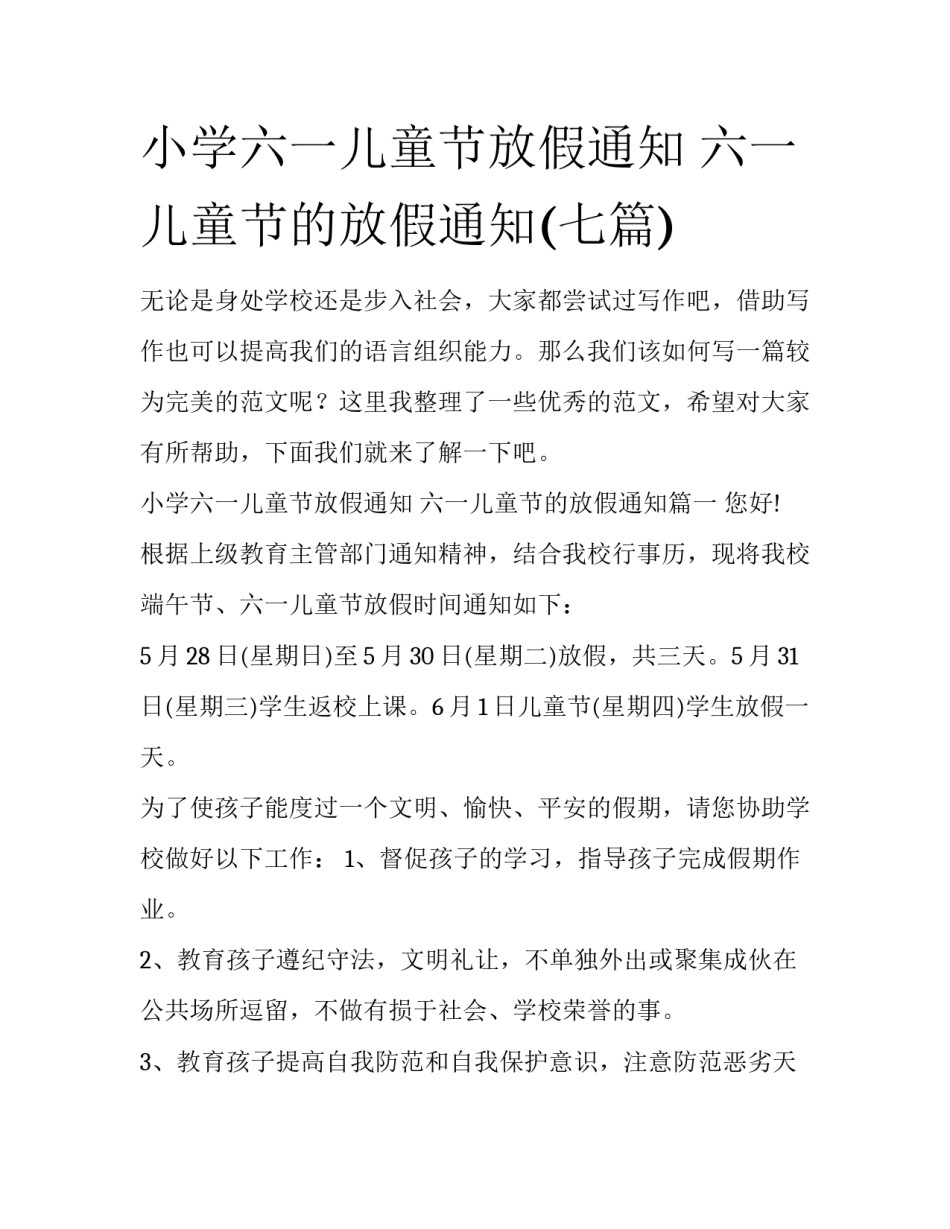 小学六一儿童节放假通知 六一儿童节的放假通知(七篇)

无论是身处学校还是步入社会，大家都尝试过写作吧，借助写作也可以提高我们的语言组织能力。那么我们该如何写一篇较为完美的范文呢？这里我整理了一些优秀的范文，希望对大家有所帮助，下面我们就来了解一下吧。

小学六一儿童节放假通知 六一儿童节的放假通知篇一 您好!

根据上级教育主管部门通知精神，结合我校行事历，现将我校端午节、六一儿童节放假时间通知如下：

5月28日(星期日)至5月30日(星期二)放假，共三天。5月31日(星期三)学生返校上课。6月1日儿童节(星期四)学生放假一天。

为了使孩子能度过一个文明、愉快、平安的假期，请您协助学校做好以下工作： 1、督促孩子的学习，指导孩子完成假期作业。

2、教育孩子遵纪守法，文明礼让，不单独外出或聚集成伙在公共场所逗留，不做有损于社会、学校荣誉的事。

3、教育孩子提高自我防范和自我保护意识，注意防范恶劣天